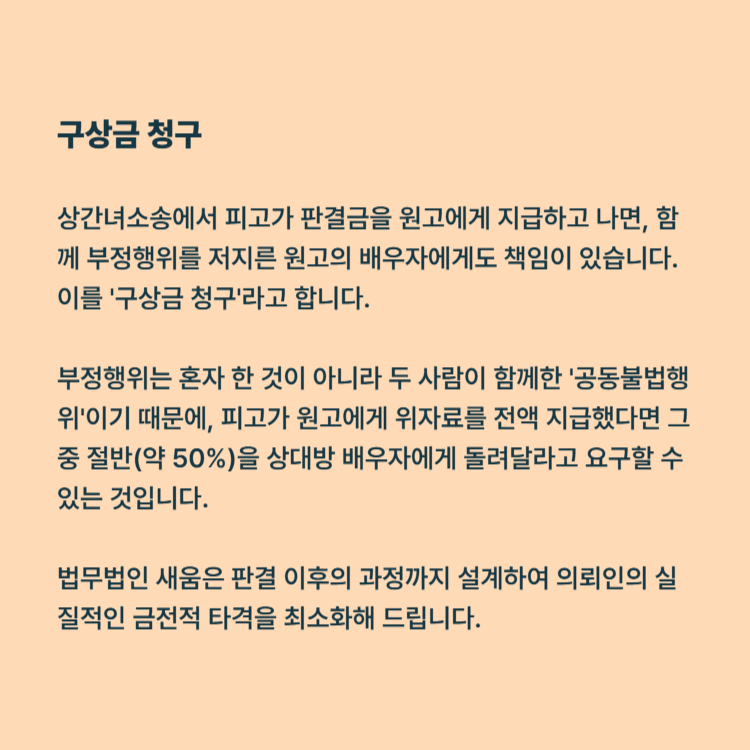 구상금 청구

상간녀소송에서 피고가 판결금을 원고에게 지급하고 나면, 함께 부정행위를 저지른 원고의 배우자에게도 책임이 있습니다. 이를 '구상금 청구'라고 합니다.

부정행위는 혼자 한 것이 아니라 두 사람이 함께한 '공동불법행위'이기 때문에, 피고가 원고에게 위자료를 전액 지급했다면 그 중 절반(약 50%)을 상대방 배우자에게 돌려달라고 요구할 수 있는 것입니다.

법무법인 새움은 판결 이후의 과정까지 설계하여 의뢰인의 실질적인 금전적 타격을 최소화해 드립니다.